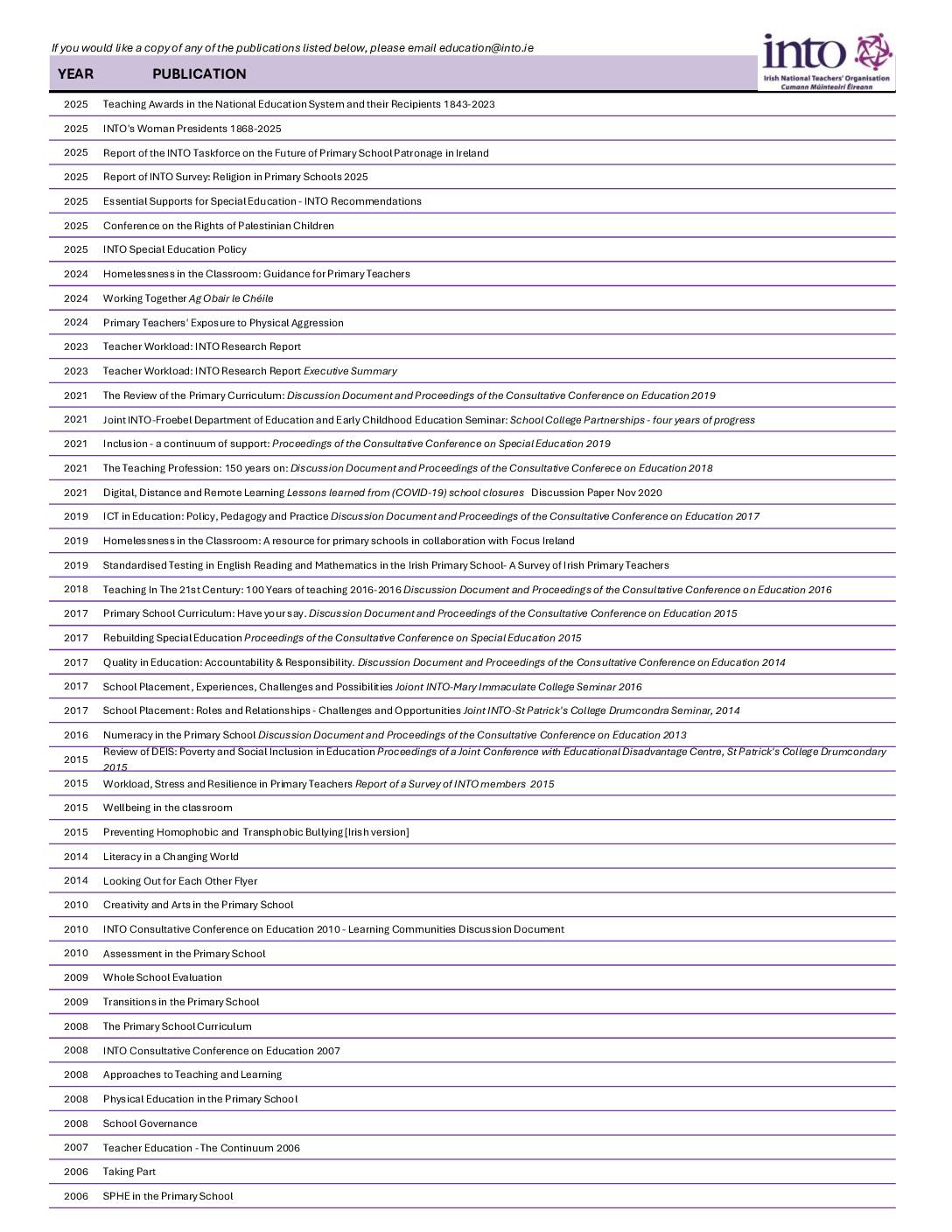 If you would like a copy of any of the publications listed below, please email education@into.ie

into
Irish National Teachers' Organisation
Cumann Múinteoirí Éireann

| YEAR | PUBLICATION |
|---|---|
| 2025 | Teaching Awards in the National Education System and their Recipients 1843-2023 |
| 2025 | INTO's Woman Presidents 1868-2025 |
| 2025 | Report of the INTO Taskforce on the Future of Primary School Patronage in Ireland |
| 2025 | Report of INTO Survey: Religion in Primary Schools 2025 |
| 2025 | Essential Supports for Special Education - INTO Recommendations |
| 2025 | Conference on the Rights of Palestinian Children |
| 2025 | INTO Special Education Policy |
| 2024 | Homelessness in the Classroom: Guidance for Primary Teachers |
| 2024 | Working Together Ag Obair le Chéile |
| 2024 | Primary Teachers' Exposure to Physical Aggression |
| 2023 | Teacher Workload: INTO Research Report |
| 2023 | Teacher Workload: INTO Research Report Executive Summary |
| 2021 | The Review of the Primary Curriculum: Discussion Document and Proceedings of the Consultative Conference on Education 2019 |
| 2021 | Joint INTO-Froebel Department of Education and Early Childhood Education Seminar: School College Partnerships - four years of progress |
| 2021 | Inclusion - a continuum of support: Proceedings of the Consultative Conference on Special Education 2019 |
| 2021 | The Teaching Profession: 150 years on: Discussion Document and Proceedings of the Consultative Conferece on Education 2018 |
| 2021 | Digital, Distance and Remote Learning Lessons learned from (COVID-19) school closures Discussion Paper Nov 2020 |
| 2019 | ICT in Education: Policy, Pedagogy and Practice Discussion Document and Proceedings of the Consultative Conference on Education 2017 |
| 2019 | Homelessness in the Classroom: A resource for primary schools in collaboration with Focus Ireland |
| 2019 | Standardised Testing in English Reading and Mathematics in the Irish Primary School- A Survey of Irish Primary Teachers |
| 2018 | Teaching In The 21st Century: 100 Years of teaching 2016-2016 Discussion Document and Proceedings of the Consultative Conference on Education 2016 |
| 2017 | Primary School Curriculum: Have your say. Discussion Document and Proceedings of the Consultative Conference on Education 2015 |
| 2017 | Rebuilding Special Education Proceedings of the Consultative Conference on Special Education 2015 |
| 2017 | Quality in Education: Accountability & Responsibility. Discussion Document and Proceedings of the Consultative Conference on Education 2014 |
| 2017 | School Placement, Experiences, Challenges and Possibilities Joiont INTO-Mary Immaculate College Seminar 2016 |
| 2017 | School Placement: Roles and Relationships - Challenges and Opportunities Joint INTO-St Patrick's College Drumcondra Seminar, 2014 |
| 2016 | Numeracy in the Primary School Discussion Document and Proceedings of the Consultative Conference on Education 2013 |
| 2015 | Review of DEIS: Poverty and Social Inclusion in Education Proceedings of a Joint Conference with Educational Disadvantage Centre, St Patrick's College Drumcondary 2015 |
| 2015 | Workload, Stress and Resilience in Primary Teachers Report of a Survey of INTO members 2015 |
| 2015 | Wellbeing in the classroom |
| 2015 | Preventing Homophobic and Transphobic Bullying [Irish version] |
| 2014 | Literacy in a Changing World |
| 2014 | Looking Out for Each Other Flyer |
| 2010 | Creativity and Arts in the Primary School |
| 2010 | INTO Consultative Conference on Education 2010 - Learning Communities Discussion Document |
| 2010 | Assessment in the Primary School |
| 2009 | Whole School Evaluation |
| 2009 | Transitions in the Primary School |
| 2008 | The Primary School Curriculum |
| 2008 | INTO Consultative Conference on Education 2007 |
| 2008 | Approaches to Teaching and Learning |
| 2008 | Physical Education in the Primary School |
| 2008 | School Governance |
| 2007 | Teacher Education - The Continuum 2006 |
| 2006 | Taking Part |
| 2006 | SPHE in the Primary School |